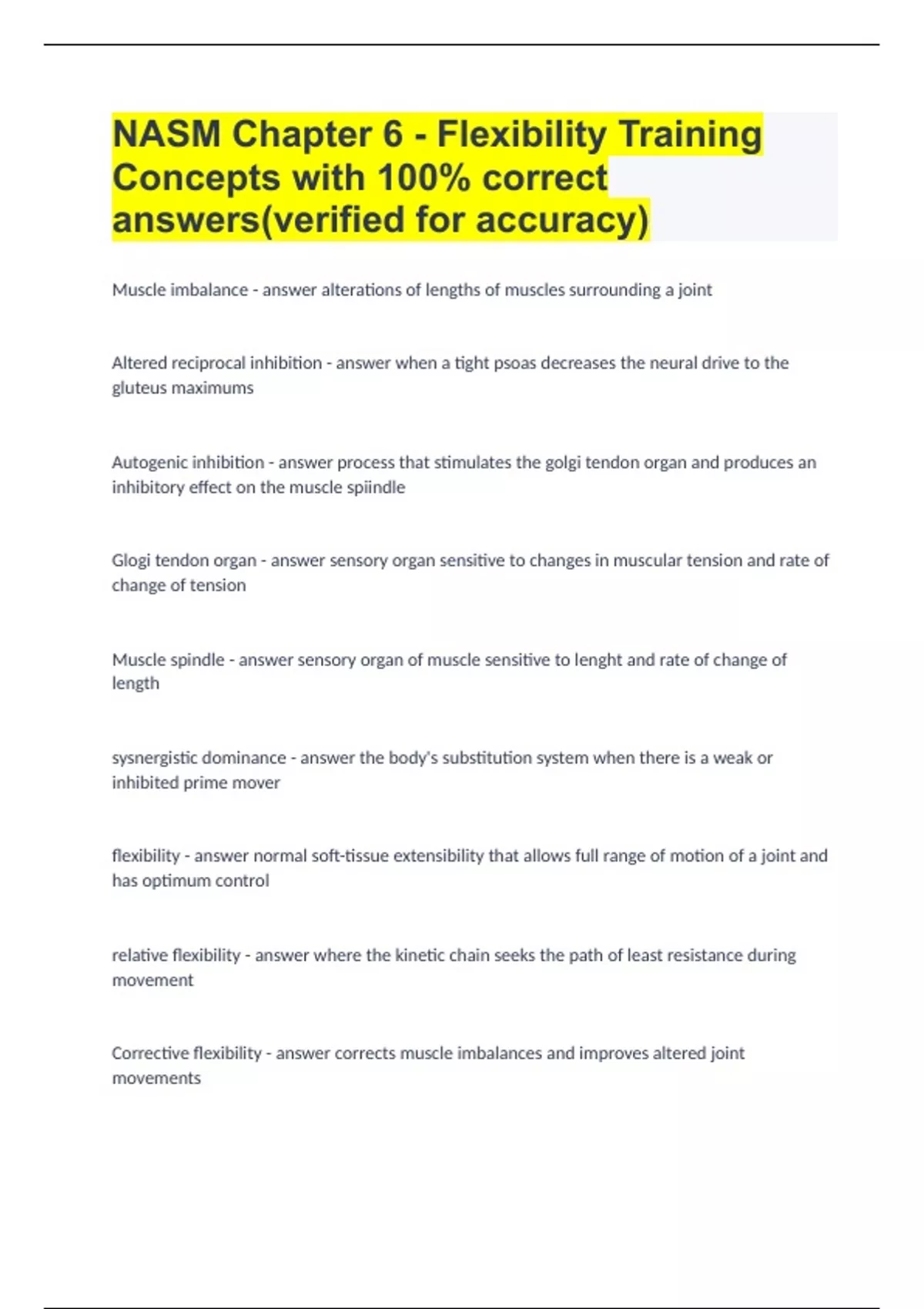 NASM Chapter 6 - Flexibility Training Concepts with 100% correct answers(verified for accuracy)

Muscle imbalance - answer alterations of lengths of muscles surrounding a joint

Altered reciprocal inhibition - answer when a tight psoas decreases the neural drive to the gluteus maximums

Autogenic inhibition - answer process that stimulates the golgi tendon organ and produces an inhibitory effect on the muscle spiindle

Glogi tendon organ - answer sensory organ sensitive to changes in muscular tension and rate of change of tension

Muscle spindle - answer sensory organ of muscle sensitive to lenght and rate of change of length

sysnergistic dominance - answer the body's substitution system when there is a weak or inhibited prime mover

flexibility - answer normal soft-tissue extensibility that allows full range of motion of a joint and has optimum control

relative flexibility - answer where the kinetic chain seeks the path of least resistance during movement

Corrective flexibility - answer corrects muscle imbalances and improves altered joint movements